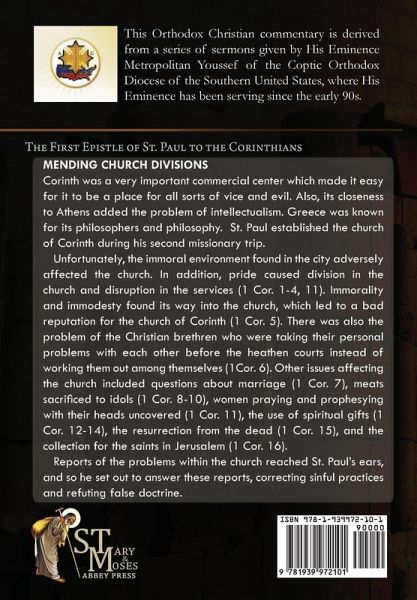 This Orthodox Christian commentary is derived from a series of sermons given by His Eminence Metropolitan Youssef of the Coptic Orthodox Diocese of the Southern United States, where His Eminence has been serving since the early 90s.

THE FIRST EPISTLE OF ST. PAUL TO THE CORINTHIANS

MENDING CHURCH DIVISIONS

Corinth was a very important commercial center which made it easy for it to be a place for all sorts of vice and evil. Also, its closeness to Athens added the problem of intellectualism. Greece was known for its philosophers and philosophy. St. Paul established the church of Corinth during his second missionary trip.

Unfortunately, the immoral environment found in the city adversely affected the church. In addition, pride caused division in the church and disruption in the services (1 Cor. 1-4, 11). Immorality and immodesty found its way into the church, which led to a bad reputation for the church of Corinth (1 Cor. 5). There was also the problem of the Christian brethren who were taking their personal problems with each other before the heathen courts instead of working them out among themselves (1Cor. 6). Other issues affecting the church included questions about marriage (1 Cor. 7), meats sacrificed to idols (1 Cor. 8-10), women praying and prophesying with their heads uncovered (1 Cor. 11), the use of spiritual gifts (1 Cor. 12-14), the resurrection from the dead (1 Cor. 15), and the collection for the saints in Jerusalem (1 Cor. 16).

Reports of the problems within the church reached St. Paul's ears, and so he set out to answer these reports, correcting sinful practices and refuting false doctrine.

ST MARY & MOSES ABBEY PRESS

ISBN 978-1-939972-10-1
90000
9 781939 972101